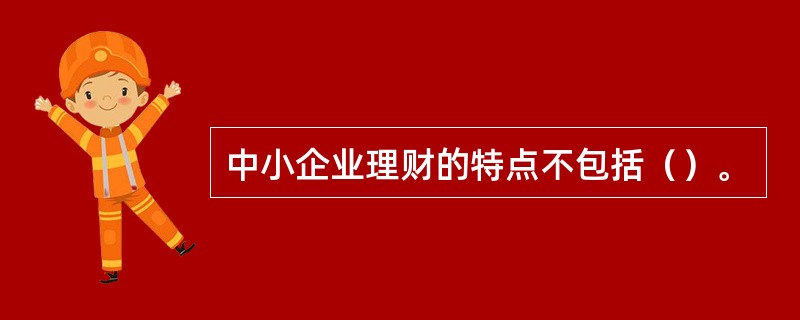 中小企业理财的特点不包括（）。